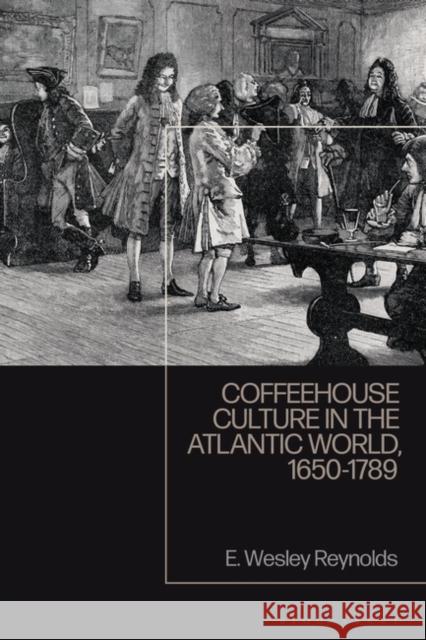 COFFEEHOUSE CULTURE IN THE ATLANTIC WORLD, 1650-1789

E. Wesley Reynolds

Kraina Książek